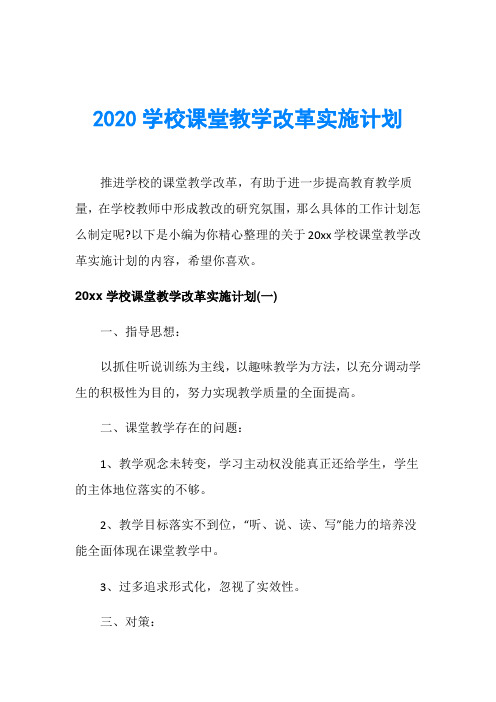 2020 学校课堂教学改革实施计划

推进学校的课堂教学改革，有助于进一步提高教育教学质量，在学校教师中形成教改的研究氛围，那么具体的工作计划怎么制定呢?以下是小编为你精心整理的关于 20xx 学校课堂教学改革实施计划的内容，希望你喜欢。

20xx 学校课堂教学改革实施计划(一)

一、指导思想：

以抓住听说训练为主线，以趣味教学为方法，以充分调动学生的积极性为目的，努力实现教学质量的全面提高。

二、课堂教学存在的问题：

1、教学观念未转变，学习主动权没能真正还给学生，学生的主体地位落实的不够。

2、教学目标落实不到位，“听、说、读、写”能力的培养没能全面体现在课堂教学中。

3、过多追求形式化，忽视了实效性。

三、对策：